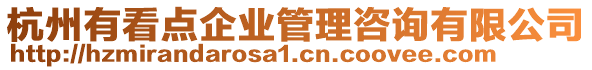 杭州有看点企业管理咨询有限公司
http://hzmirandarosa1.cn.coovee.com